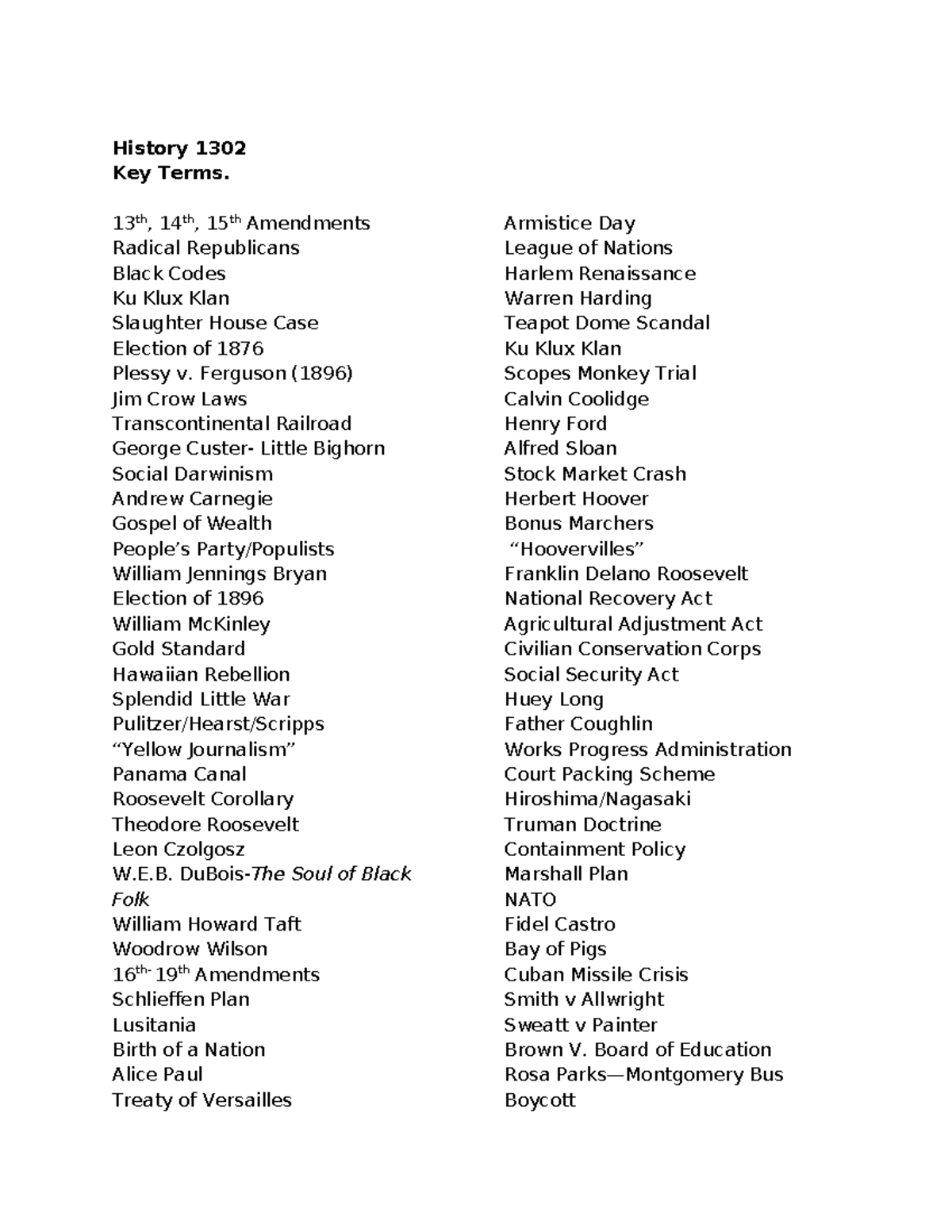 History 1302
Key Terms.

13th, 14th, 15th Amendments
Radical Republicans
Black Codes
Ku Klux Klan
Slaughter House Case
Election of 1876
Plessy v. Ferguson (1896)
Jim Crow Laws
Transcontinental Railroad
George Custer- Little Bighorn
Social Darwinism
Andrew Carnegie
Gospel of Wealth
People's Party/Populists
William Jennings Bryan
Election of 1896
William McKinley
Gold Standard
Hawaiian Rebellion
Splendid Little War
Pulitzer/Hearst/Scripps
"Yellow Journalism"
Panama Canal
Roosevelt Corollary
Theodore Roosevelt
Leon Czolgosz
W.E.B. DuBois-The Soul of Black Folk
William Howard Taft
Woodrow Wilson
16th- 19th Amendments
Schlieffen Plan
Lusitania
Birth of a Nation
Alice Paul
Treaty of Versailles

Armistice Day
League of Nations
Harlem Renaissance
Warren Harding
Teapot Dome Scandal
Ku Klux Klan
Scopes Monkey Trial
Calvin Coolidge
Henry Ford
Alfred Sloan
Stock Market Crash
Herbert Hoover
Bonus Marchers
"Hoovervilles"
Franklin Delano Roosevelt
National Recovery Act
Agricultural Adjustment Act
Civilian Conservation Corps
Social Security Act
Huey Long
Father Coughlin
Works Progress Administration
Court Packing Scheme
Hiroshima/Nagasaki
Truman Doctrine
Containment Policy
Marshall Plan
NATO
Fidel Castro
Bay of Pigs
Cuban Missile Crisis
Smith v Allwright
Sweatt v Painter
Brown V. Board of Education
Rosa Parks—Montgomery Bus Boycott